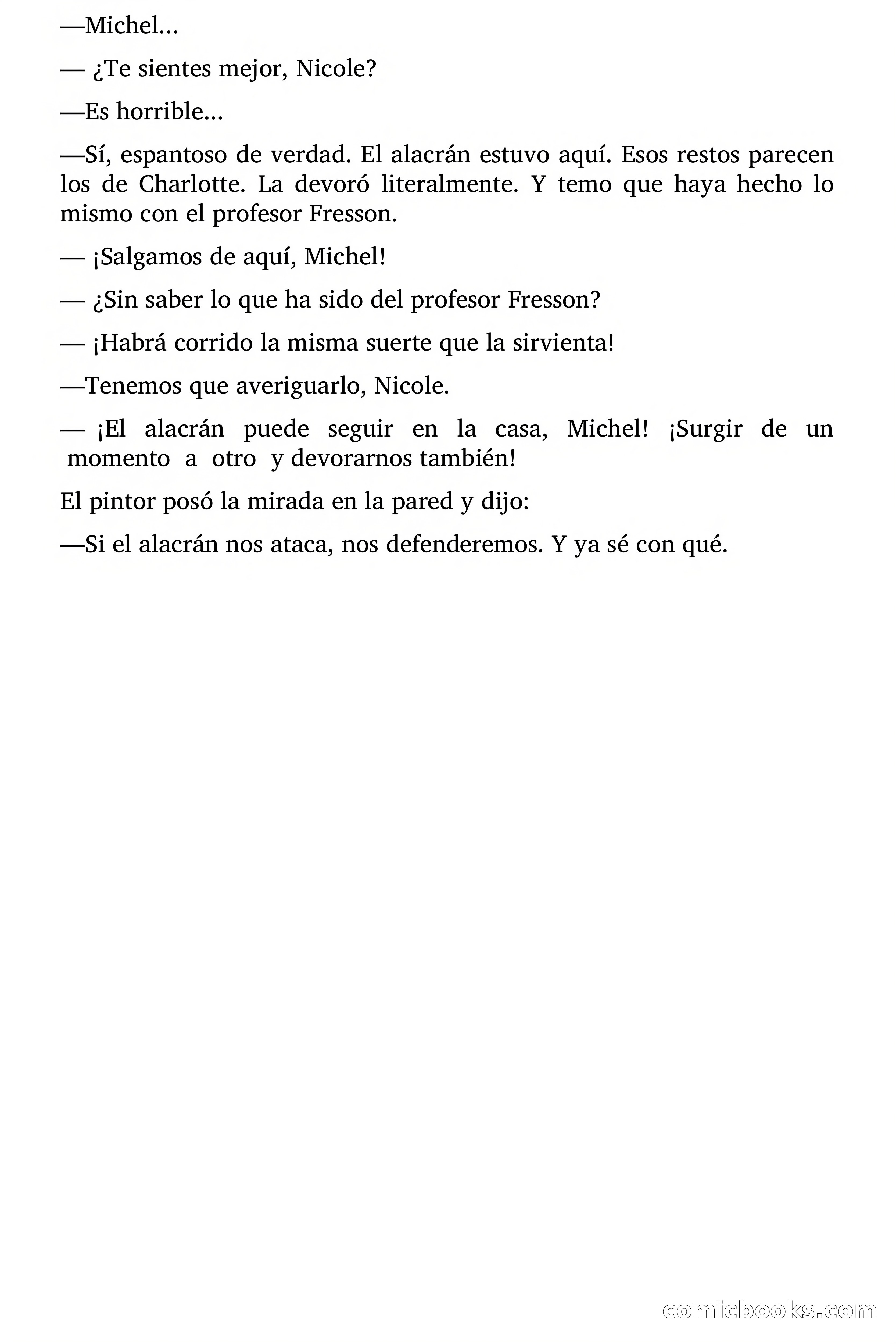 —Michel...

— ¿Te sientes mejor, Nicole?

—Es horrible...

—Sí, espantoso de verdad. El alacrán estuvo aquí. Esos restos parecen los de Charlotte. La devoró literalmente. Y temo que haya hecho lo mismo con el profesor Fresson.

— ¡Salgamos de aquí, Michel!

— ¿Sin saber lo que ha sido del profesor Fresson?

— ¡Habrá corrido la misma suerte que la sirvienta!

—Tenemos que averiguarlo, Nicole.

— ¡El alacrán puede seguir en la casa, Michel! ¡Surgir de un momento a otro y devorarnos también!

El pintor posó la mirada en la pared y dijo:

—Si el alacrán nos ataca, nos defenderemos. Y ya sé con qué.

comicbooks.com